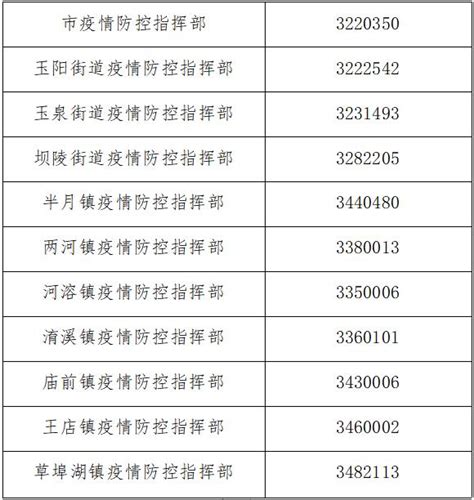 | 市疫情防控指挥部 | 3220350 |
|---|---|
| 玉阳街道疫情防控指挥部 | 3222542 |
| 玉泉街道疫情防控指挥部 | 3231493 |
| 坝陵街道疫情防控指挥部 | 3282205 |
| 半月镇疫情防控指挥部 | 3440480 |
| 两河镇疫情防控指挥部 | 3380013 |
| 河溶镇疫情防控指挥部 | 3350006 |
| 淯溪镇疫情防控指挥部 | 3360101 |
| 庙前镇疫情防控指挥部 | 3430006 |
| 王店镇疫情防控指挥部 | 3460002 |
| 草埠湖镇疫情防控指挥部 | 3482113 |